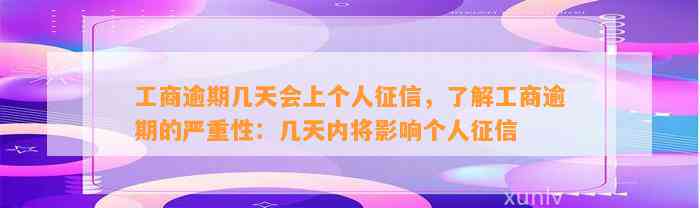 工商逾期几天会上个人征信，了解工商逾期的严重性：几天内将影响个人征信

xunlv